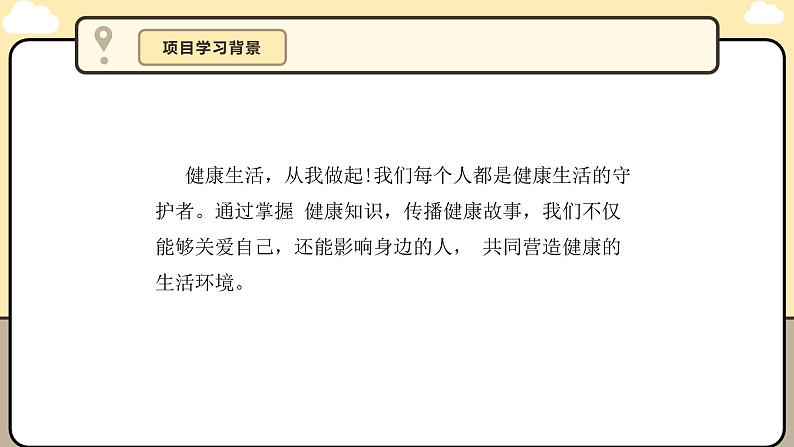 项目学习背景

健康生活，从我做起!我们每个人都是健康生活的守护者。通过掌握 健康知识，传播健康故事，我们不仅能够关爱自己，还能影响身边的人， 共同营造健康的生活环境。